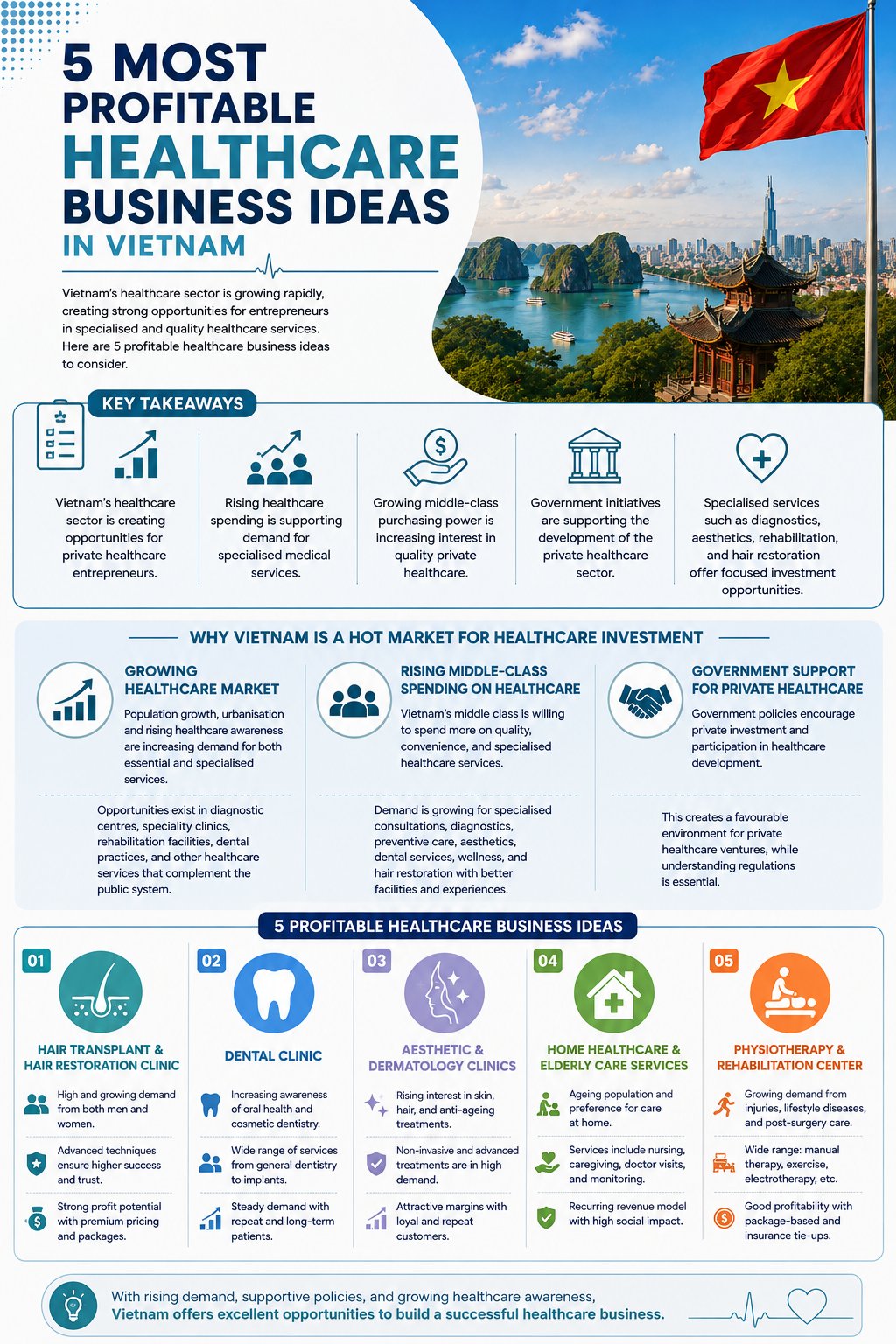 5 MOST PROFITABLE HEALTHCARE BUSINESS IDEAS IN VIETNAM

Vietnam's healthcare sector is growing rapidly, creating strong opportunities for entrepreneurs in specialised and quality healthcare services. Here are 5 profitable healthcare business ideas to consider.

KEY TAKEAWAYS

Vietnam's healthcare sector is creating opportunities for private healthcare entrepreneurs.

Rising healthcare spending is supporting demand for specialised medical services.

Growing middle-class purchasing power is increasing interest in quality private healthcare.

Government initiatives are supporting the development of the private healthcare sector.

Specialised services such as diagnostics, aesthetics, rehabilitation, and hair restoration offer focused investment opportunities.

WHY VIETNAM IS A HOT MARKET FOR HEALTHCARE INVESTMENT

GROWING HEALTHCARE MARKET
Population growth, urbanisation and rising healthcare awareness are increasing demand for both essential and specialised services.

Opportunities exist in diagnostic centres, speciality clinics, rehabilitation facilities, dental practices, and other healthcare services that complement the public system.

RISING MIDDLE-CLASS SPENDING ON HEALTHCARE
Vietnam's middle class is willing to spend more on quality, convenience, and specialised healthcare services.

Demand is growing for specialised consultations, diagnostics, preventive care, aesthetics, dental services, wellness, and hair restoration with better facilities and experiences.

GOVERNMENT SUPPORT FOR PRIVATE HEALTHCARE
Government policies encourage private investment and participation in healthcare development.

This creates a favourable environment for private healthcare ventures, while understanding regulations is essential.

5 PROFITABLE HEALTHCARE BUSINESS IDEAS

01
HAIR TRANSPLANT & HAIR RESTORATION CLINIC
High and growing demand from both men and women.
Advanced techniques ensure higher success and trust.
Strong profit potential with premium pricing and packages.

02
DENTAL CLINIC
Increasing awareness of oral health and cosmetic dentistry.
Wide range of services from general dentistry to implants.
Steady demand with repeat and long-term patients.

03
AESTHETIC & DERMATOLOGY CLINICS
Rising interest in skin, hair, and anti-ageing treatments.
Non-invasive and advanced treatments are in high demand.
Attractive margins with loyal and repeat customers.

04
HOME HEALTHCARE & ELDERLY CARE SERVICES
Ageing population and preference for care at home.
Services include nursing, caregiving, doctor visits, and monitoring.
Recurring revenue model with high social impact.

05
PHYSIOTHERAPY & REHABILITATION CENTER
Growing demand from injuries, lifestyle diseases, and post-surgery care.
Wide range: manual therapy, exercise, electrotherapy, etc.
Good profitability with package-based and insurance tie-ups.

With rising demand, supportive policies, and growing healthcare awareness, Vietnam offers excellent opportunities to build a successful healthcare business.